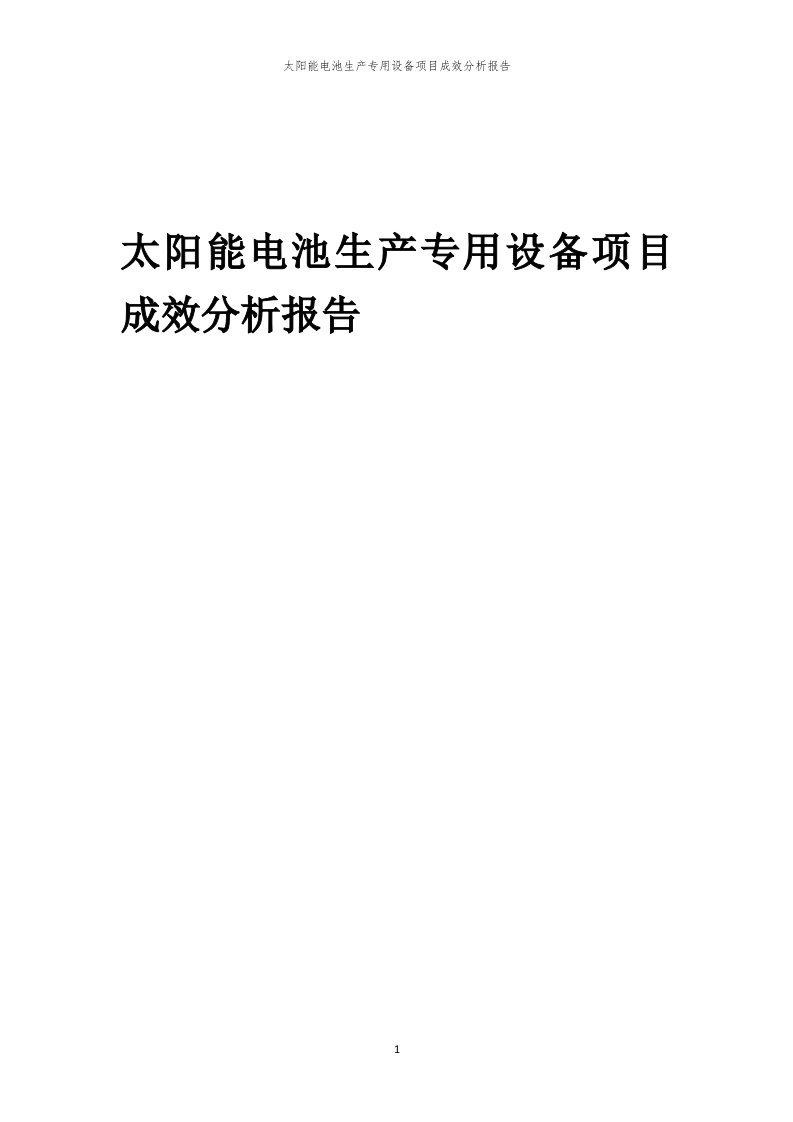 太阳能电池生产专用设备项目成效分析报告

太阳能电池生产专用设备项目成效分析报告

1